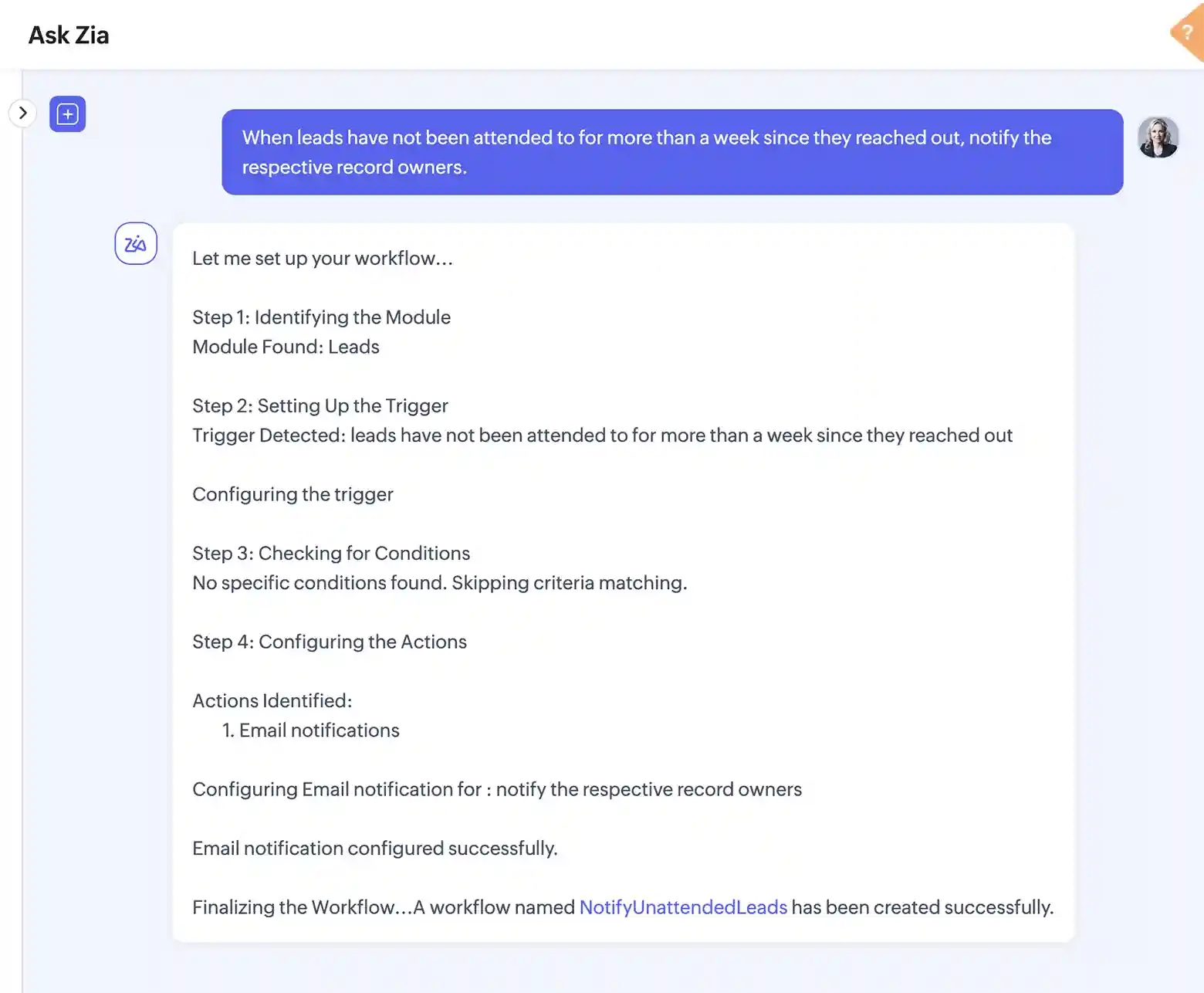 Ask Zia

?

When leads have not been attended to for more than a week since they reached out, notify the respective record owners.

Zia

Let me set up your workflow...

Step 1: Identifying the Module
Module Found: Leads

Step 2: Setting Up the Trigger
Trigger Detected: leads have not been attended to for more than a week since they reached out

Configuring the trigger

Step 3: Checking for Conditions
No specific conditions found. Skipping criteria matching.

Step 4: Configuring the Actions

Actions Identified:
1. Email notifications

Configuring Email notification for : notify the respective record owners

Email notification configured successfully.

Finalizing the Workflow...A workflow named NotifyUnattendedLeads has been created successfully.